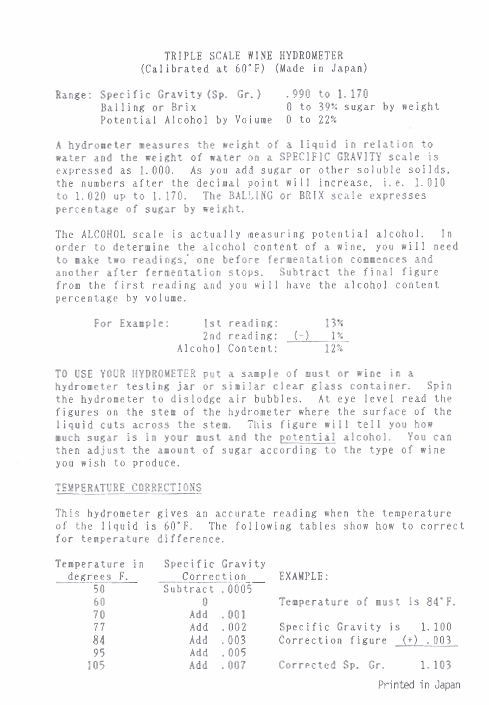 TRIPLE SCALE WINE HYDROMETER
(Calibrated at 60°F) (Made in Japan)

Range: Specific Gravity (Sp. Gr.) .990 to 1.170
Balling or Brix 0 to 39% sugar by weight
Potential Alcohol by Volume 0 to 22%

A hydrometer measures the weight of a liquid in relation to water and the weight of water on a SPECIFIC GRAVITY scale is expressed as 1.000. As you add sugar or other soluble soilds, the numbers after the decimal point will increase, i.e. 1.010 to 1.020 up to 1.170. The BALLING or BRIX scale expresses percentage of sugar by weight.

The ALCOHOL scale is actually measuring potential alcohol. In order to determine the alcohol content of a wine, you will need to make two readings, one before fermentation commences and another after fermentation stops. Subtract the final figure from the first reading and you will have the alcohol content percentage by volume.

For Example: 1st reading: 13%
2nd reading: (-) 1%
Alcohol Content: 12%

TO USE YOUR HYDROMETER put a sample of must or wine in a hydrometer testing jar or similar clear glass container. Spin the hydrometer to dislodge air bubbles. At eye level read the figures on the stem of the hydrometer where the surface of the liquid cuts across the stem. This figure will tell you how much sugar is in your must and the potential alcohol. You can then adjust the amount of sugar according to the type of wine you wish to produce.

TEMPERATURE CORRECTIONS

This hydrometer gives an accurate reading when the temperature of the liquid is 60°F. The following tables show how to correct for temperature difference.

| Temperature in degrees F. | Specific Gravity Correction |
|---|---|
| 50 | Subtract .0005 |
| 60 | 0 |
| 70 | Add .001 |
| 77 | Add .002 |
| 84 | Add .003 |
| 95 | Add .005 |
| 105 | Add .007 |

EXAMPLE:

Temperature of must is 84°F.

Specific Gravity is 1.100
Correction figure (+) .003
Corrected Sp. Gr. 1.103

Printed in Japan